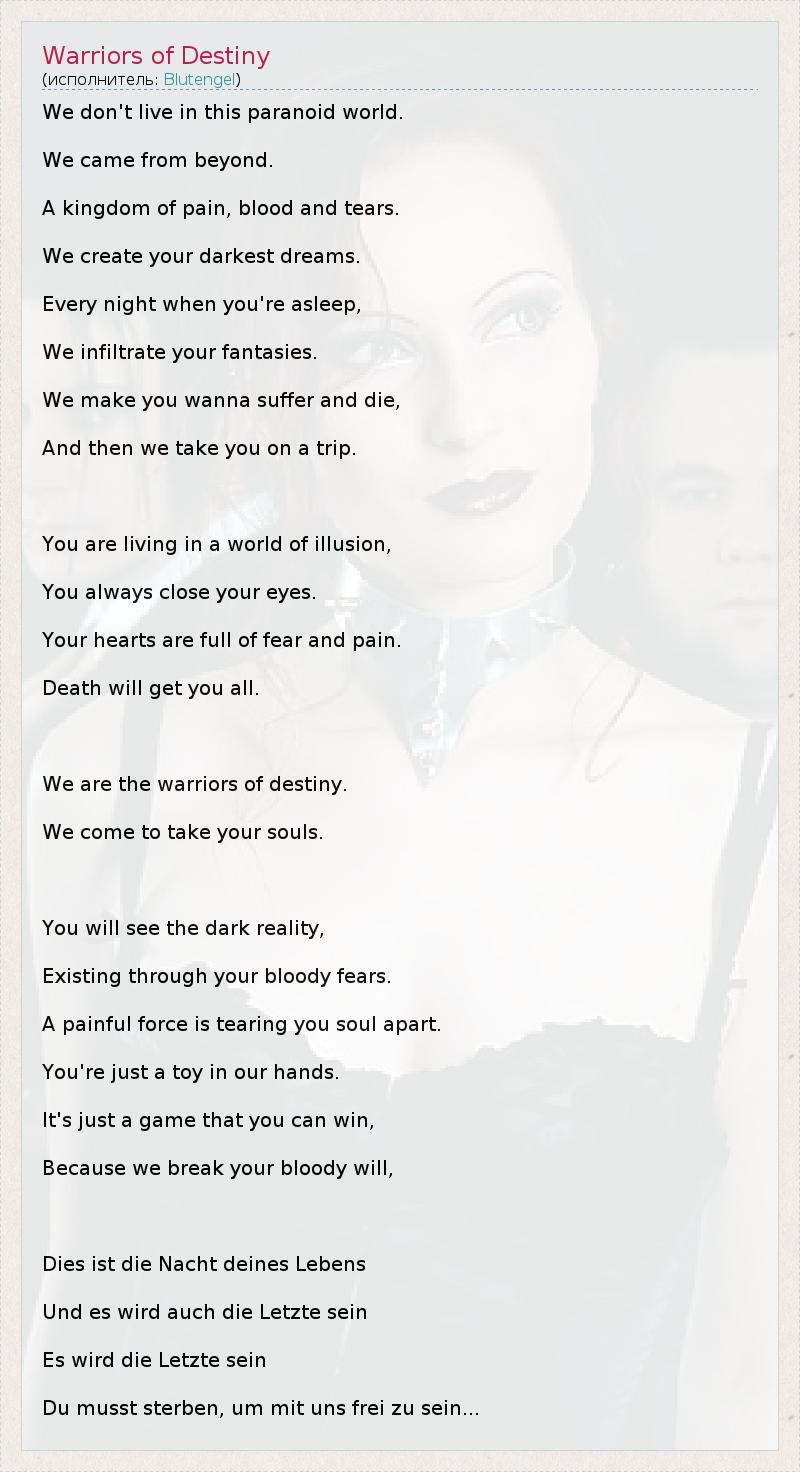 Warriors of Destiny
(исполнитель: Blutengel)

We don't live in this paranoid world.

We came from beyond.

A kingdom of pain, blood and tears.

We create your darkest dreams.

Every night when you're asleep,

We infiltrate your fantasies.

We make you wanna suffer and die,

And then we take you on a trip.

You are living in a world of illusion,

You always close your eyes.

Your hearts are full of fear and pain.

Death will get you all.

We are the warriors of destiny.

We come to take your souls.

You will see the dark reality,

Existing through your bloody fears.

A painful force is tearing you soul apart.

You're just a toy in our hands.

It's just a game that you can win,

Because we break your bloody will,

Dies ist die Nacht deines Lebens

Und es wird auch die Letzte sein

Es wird die Letzte sein

Du musst sterben, um mit uns frei zu sein...